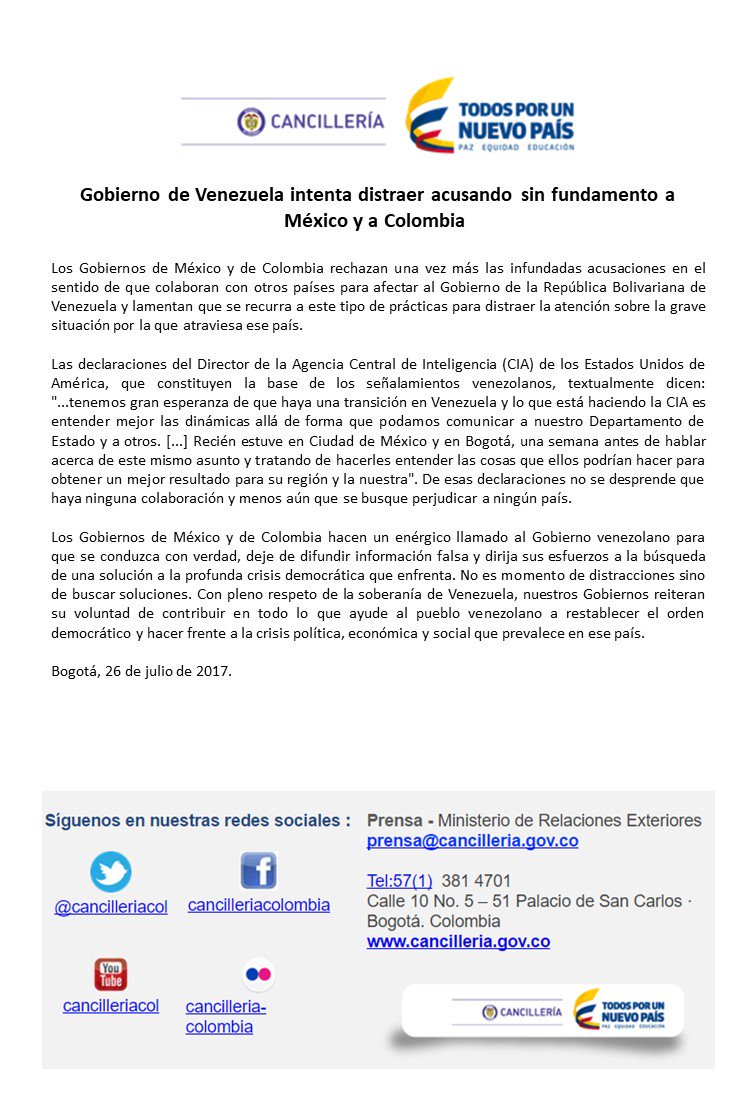 CANCILLERÍA

TODOS POR UN NUEVO PAÍS
PAZ EQUIDAD EDUCACIÓN

Gobierno de Venezuela intenta distraer acusando sin fundamento a México y a Colombia

Los Gobiernos de México y de Colombia rechazan una vez más las infundadas acusaciones en el sentido de que colaboran con otros países para afectar al Gobierno de la República Bolivariana de Venezuela y lamentan que se recurra a este tipo de prácticas para distraer la atención sobre la grave situación por la que atraviesa ese país.

Las declaraciones del Director de la Agencia Central de Inteligencia (CIA) de los Estados Unidos de América, que constituyen la base de los señalamientos venezolanos, textualmente dicen: "...tenemos gran esperanza de que haya una transición en Venezuela y lo que está haciendo la CIA es entender mejor las dinámicas allá de forma que podamos comunicar a nuestro Departamento de Estado y a otros. [...] Recién estuve en Ciudad de México y en Bogotá, una semana antes de hablar acerca de este mismo asunto y tratando de hacerles entender las cosas que ellos podrían hacer para obtener un mejor resultado para su región y la nuestra". De esas declaraciones no se desprende que haya ninguna colaboración y menos aún que se busque perjudicar a ningún país.

Los Gobiernos de México y de Colombia hacen un enérgico llamado al Gobierno venezolano para que se conduzca con verdad, deje de difundir información falsa y dirija sus esfuerzos a la búsqueda de una solución a la profunda crisis democrática que enfrenta. No es momento de distracciones sino de buscar soluciones. Con pleno respeto de la soberanía de Venezuela, nuestros Gobiernos reiteran su voluntad de contribuir en todo lo que ayude al pueblo venezolano a restablecer el orden democrático y hacer frente a la crisis política, económica y social que prevalece en ese país.

Bogotá, 26 de julio de 2017.

Síguenos en nuestras redes sociales :

@cancilleriacol
cancilleriacolombia
You Tube
cancilleriacol
cancilleria-colombia

Prensa - Ministerio de Relaciones Exteriores
prensa@cancilleria.gov.co

Tel:57(1) 381 4701
Calle 10 No. 5 – 51 Palacio de San Carlos · Bogotá. Colombia
www.cancilleria.gov.co

CANCILLERÍA
TODOS POR UN NUEVO PAÍS
PAZ EQUIDAD EDUCACIÓN